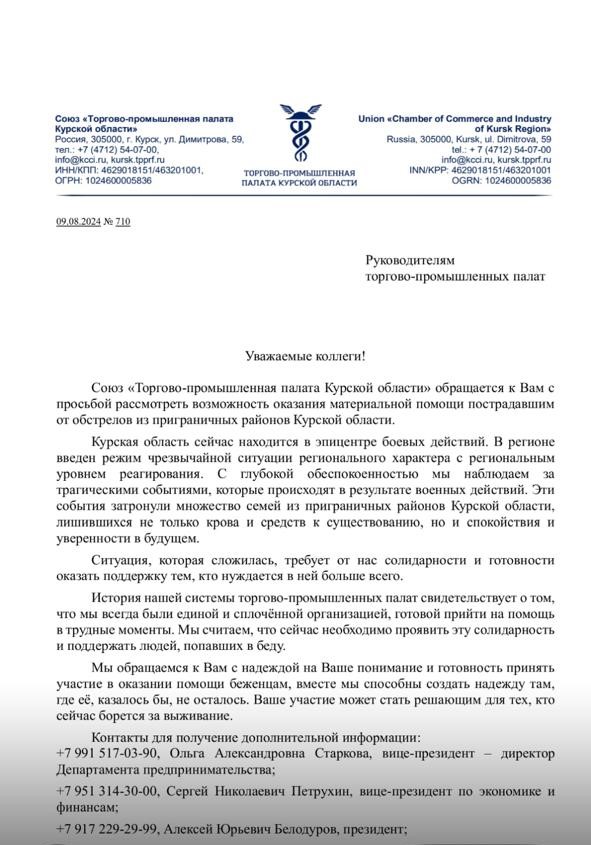 Союз «Торгово-промышленная палата Курской области»
Россия, 305000, г. Курск, ул. Димитрова, 59,
тел.: +7 (4712) 54-07-00,
info@kcci.ru, kursk.tpprf.ru
ИНН/КПП: 4629018151/463201001,
ОГРН: 1024600005836

ТОРГОВО-ПРОМЫШЛЕННАЯ ПАЛАТА КУРСКОЙ ОБЛАСТИ

Union «Chamber of Commerce and Industry of Kursk Region»
Russia, 305000, Kursk, ul. Dimitrova, 59
tel.: + 7 (4712) 54-07-00
info@kcci.ru, kursk.tpprf.ru
INN/KPP: 4629018151/463201001
OGRN: 1024600005836

09.08.2024 № 710

Руководителям торгово-промышленных палат

Уважаемые коллеги!

Союз «Торгово-промышленная палата Курской области» обращается к Вам с просьбой рассмотреть возможность оказания материальной помощи пострадавшим от обстрелов из приграничных районов Курской области.

Курская область сейчас находится в эпицентре боевых действий. В регионе введен режим чрезвычайной ситуации регионального характера с региональным уровнем реагирования. С глубокой обеспокоенностью мы наблюдаем за трагическими событиями, которые происходят в результате военных действий. Эти события затронули множество семей из приграничных районов Курской области, лишившихся не только крова и средств к существованию, но и спокойствия и уверенности в будущем.

Ситуация, которая сложилась, требует от нас солидарности и готовности оказать поддержку тем, кто нуждается в ней больше всего.

История нашей системы торгово-промышленных палат свидетельствует о том, что мы всегда были единой и сплочённой организацией, готовой прийти на помощь в трудные моменты. Мы считаем, что сейчас необходимо проявить эту солидарность и поддержать людей, попавших в беду.

Мы обращаемся к Вам с надеждой на Ваше понимание и готовность принять участие в оказании помощи беженцам, вместе мы способны создать надежду там, где её, казалось бы, не осталось. Ваше участие может стать решающим для тех, кто сейчас борется за выживание.

Контакты для получение дополнительной информации:
+7 991 517-03-90, Ольга Александровна Старкова, вице-президент – директор Департамента предпринимательства;
+7 951 314-30-00, Сергей Николаевич Петрухин, вице-президент по экономике и финансам;
+7 917 229-29-99, Алексей Юрьевич Белодуров, президент;